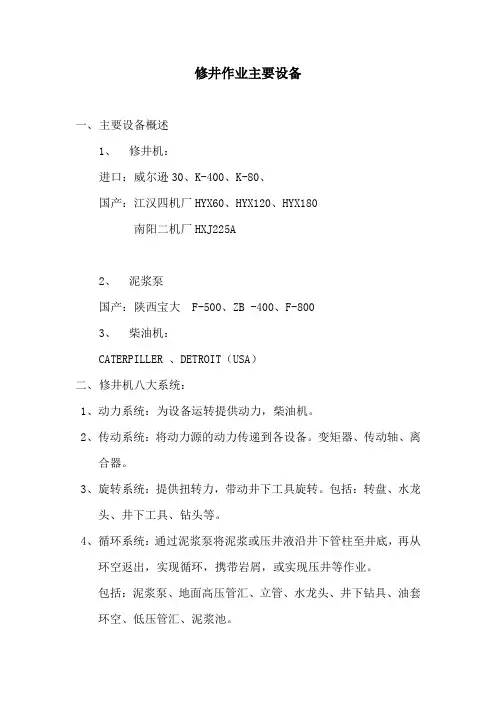 修井作业主要设备

一、主要设备概述

1、 修井机：

进口：威尔逊 30、K-400、K-80、

国产：江汉四机厂 HYX60、HYX120、HYX180

南阳二机厂 HXJ225A

2、 泥浆泵

国产：陕西宝大 F-500、ZB -400、F-800

3、 柴油机：

CATERPILLER 、DETROIT（USA）

二、修井机八大系统：

1、动力系统：为设备运转提供动力，柴油机。

2、传动系统：将动力源的动力传递到各设备。变矩器、传动轴、离合器。

3、旋转系统：提供扭转力，带动井下工具旋转。包括：转盘、水龙头、井下工具、钻头等。

4、循环系统：通过泥浆泵将泥浆或压井液沿井下管柱至井底，再从环空返出，实现循环，携带岩屑，或实现压井等作业。

包括：泥浆泵、地面高压管汇、立管、水龙头、井下钻具、油套环空、低压管汇、泥浆池。